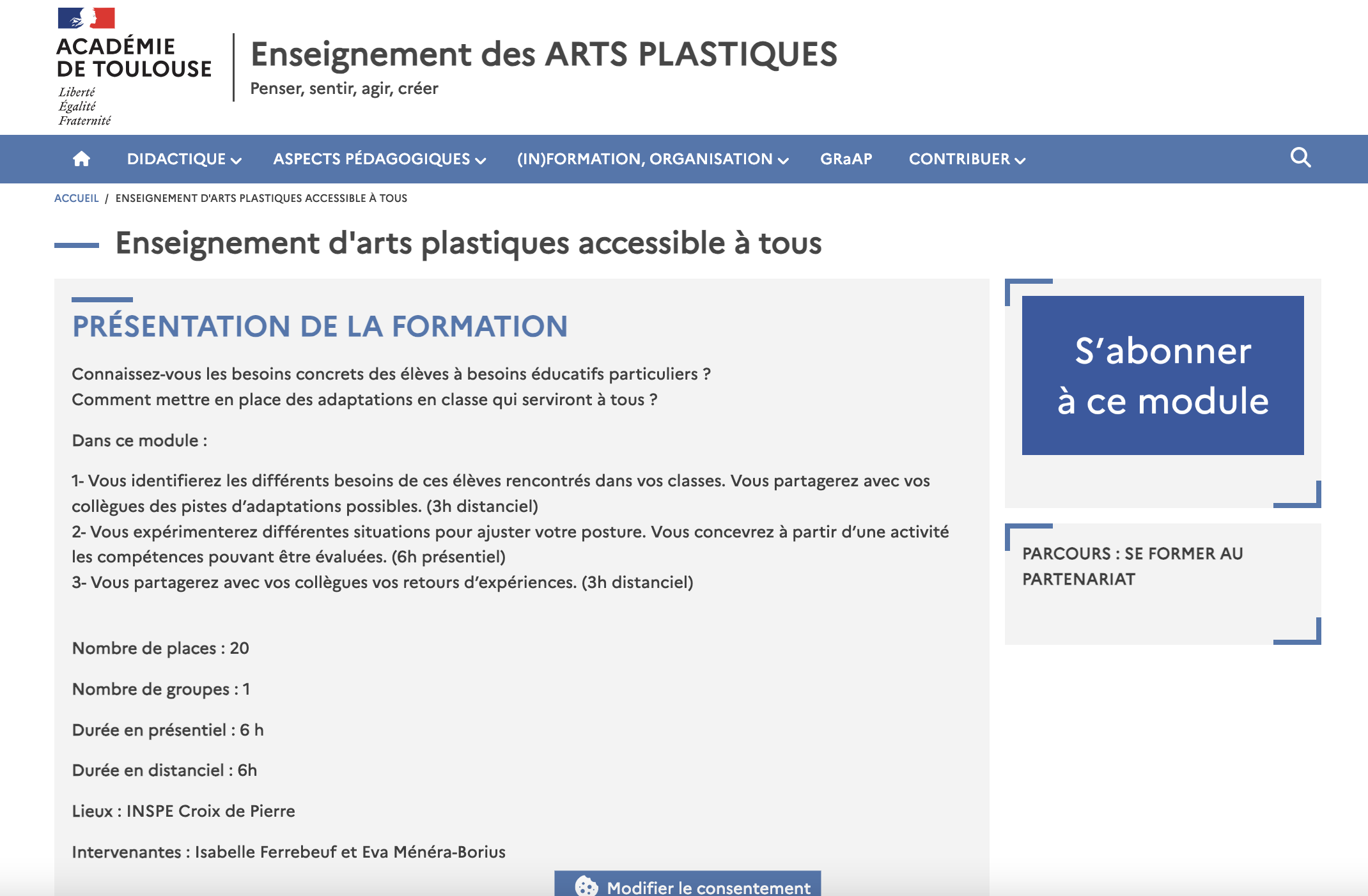 ACADÉMIE DE TOULOUSE
Liberté
Égalité
Fraternité

Enseignement des ARTS PLASTIQUES
Penser, sentir, agir, créer

DIDACTIQUE ASPECTS PÉDAGOGIQUES (IN)FORMATION, ORGANISATION GRaAP CONTRIBUER

ACCUEIL / ENSEIGNEMENT D'ARTS PLASTIQUES ACCESSIBLE À TOUS

Enseignement d'arts plastiques accessible à tous

PRÉSENTATION DE LA FORMATION

Connaissez-vous les besoins concrets des élèves à besoins éducatifs particuliers ?
Comment mettre en place des adaptations en classe qui serviront à tous ?

Dans ce module :

1- Vous identifierez les différents besoins de ces élèves rencontrés dans vos classes. Vous partagerez avec vos collègues des pistes d'adaptations possibles. (3h distanciel)
2- Vous expérimenterez différentes situations pour ajuster votre posture. Vous concevrez à partir d'une activité les compétences pouvant être évaluées. (6h présentiel)
3- Vous partagerez avec vos collègues vos retours d'expériences. (3h distanciel)

Nombre de places : 20

Nombre de groupes : 1

Durée en présentiel : 6 h

Durée en distanciel : 6h

Lieux : INSPE Croix de Pierre

Intervenantes : Isabelle Ferrebeuf et Eva Ménéra-Borius

Modifier le consentement

S'abonner à ce module

PARCOURS : SE FORMER AU PARTENARIAT